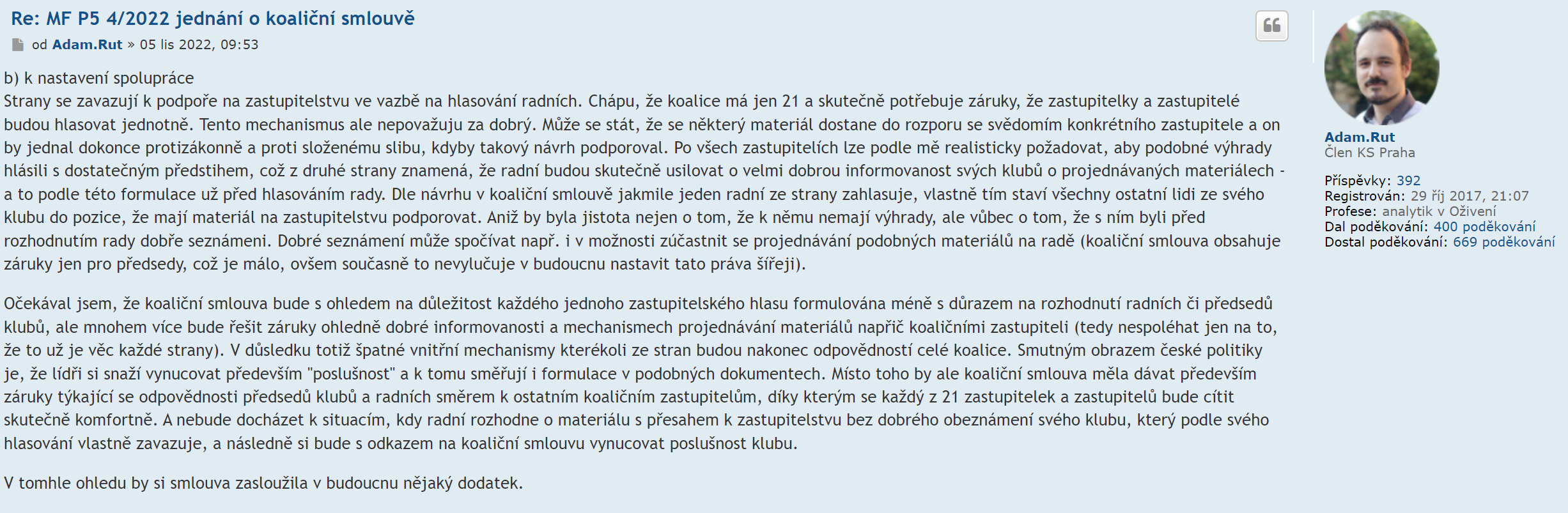 Re: MF P5 4/2022 jednání o koaliční smlouvě

od Adam.Rut » 05 lis 2022, 09:53

b) k nastavení spolupráce
Strany se zavazují k podpoře na zastupitelstvu ve vazbě na hlasování radních. Chápu, že koalice má jen 21 a skutečně potřebuje záruky, že zastupitelky a zastupitelé budou hlasovat jednotně. Tento mechanismus ale nepovažuju za dobrý. Může se stát, že se některý materiál dostane do rozporu se svědomím konkrétního zastupitele a on by jednal dokonce protizákonně a proti složenému slibu, kdyby takový návrh podporoval. Po všech zastupitelích lze podle mě realisticky požadovat, aby podobné výhrady hlásili s dostatečným předstihem, což z druhé strany znamená, že radní budou skutečně usilovat o velmi dobrou informovanost svých klubů o projednávaných materiálech - a to podle této formulace už před hlasováním rady. Dle návrhu v koaliční smlouvě jakmile jeden radní ze strany zahlasuje, vlastně tím staví všechny ostatní lidi ze svého klubu do pozice, že mají materiál na zastupitelstvu podporovat. Aniž by byla jistota nejen o tom, že k němu nemají výhrady, ale vůbec o tom, že s ním byli před rozhodnutím rady dobře seznámeni. Dobré seznámení může spočívat např. i v možnosti zúčastnit se projednávání podobných materiálů na radě (koaliční smlouva obsahuje záruky jen pro předsedy, což je málo, ovšem současně to nevylučuje v budoucnu nastavit tato práva šířeji).

Očekával jsem, že koaliční smlouva bude s ohledem na důležitost každého jednoho zastupitelského hlasu formulována méně s důrazem na rozhodnutí radních či předsedů klubů, ale mnohem více bude řešit záruky ohledně dobré informovanosti a mechanismech projednávání materiálů napříč koaličními zastupiteli (tedy nespoléhat jen na to, že to už je věc každé strany). V důsledku totiž špatné vnitřní mechanismy kterékoli ze stran budou nakonec odpovědností celé koalice. Smutným obrazem české politiky je, že lídři si snaží vynucovat především "poslušnost" a k tomu směřují i formulace v podobných dokumentech. Místo toho by ale koaliční smlouva měla dávat především záruky týkající se odpovědnosti předsedů klubů a radních směrem k ostatním koaličním zastupitelům, díky kterým se každý z 21 zastupitelek a zastupitelů bude cítit skutečně komfortně. A nebude docházet k situacím, kdy radní rozhodne o materiálu s přesahem k zastupitelstvu bez dobrého obeznámení svého klubu, který podle svého hlasování vlastně zavazuje, a následně si bude s odkazem na koaliční smlouvu vynucovat poslušnost klubu.

V tomhle ohledu by si smlouva zasloužila v budoucnu nějaký dodatek.

Adam.Rut
Člen KS Praha

Příspěvky: 392
Registrován: 29 říj 2017, 21:07
Profese: analytik v Oživení
Dal poděkování: 400 poděkování
Dostal poděkování: 669 poděkování